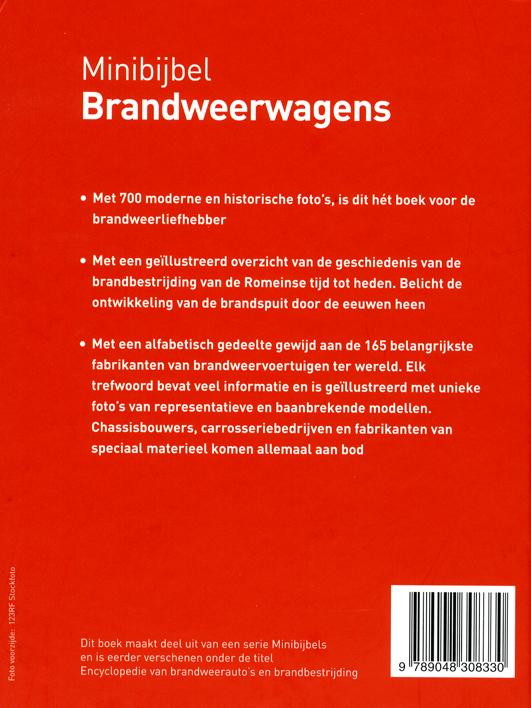 Minibijbel
Brandweerwagens

• Met 700 moderne en historische foto's, is dit hét boek voor de brandweerliefhebber

• Met een geïllustreerd overzicht van de geschiedenis van de brandbestrijding van de Romeinse tijd tot heden. Belicht de ontwikkeling van de brandspuit door de eeuwen heen

• Met een alfabetisch gedeelte gewijd aan de 165 belangrijkste fabrikanten van brandweervoertuigen ter wereld. Elk trefwoord bevat veel informatie en is geïllustreerd met unieke foto's van representatieve en baanbrekende modellen. Chassisbouwers, carrosseriebedrijven en fabrikanten van speciaal materieel komen allemaal aan bod

Foto voorzijde: 123RF Stockfoto

Dit boek maakt deel uit van een serie Minibijbels en is eerder verschenen onder de titel Encyclopedie van brandweerauto's en brandbestrijding

9 789048 308330